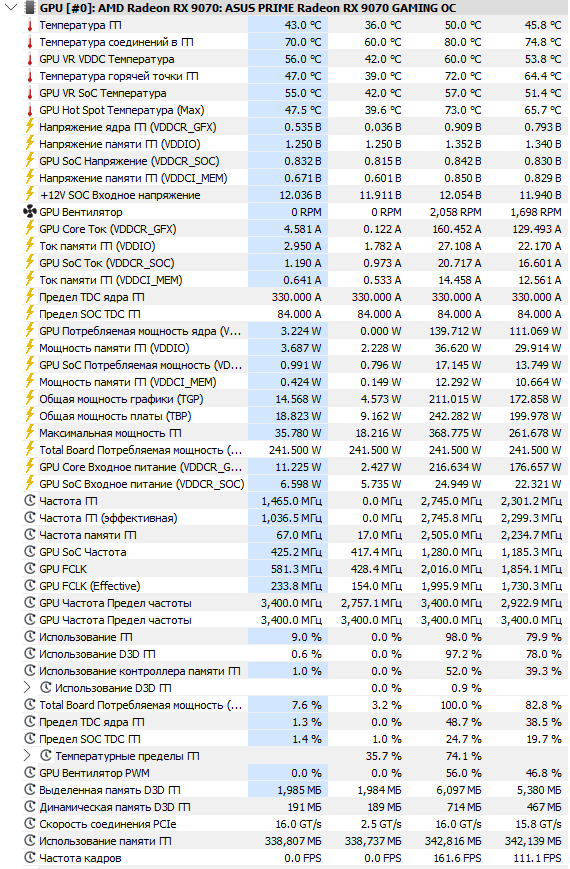 GPU [#0]: AMD Radeon RX 9070: ASUS PRIME Radeon RX 9070 GAMING OC

| | | | | |
|---|---|---|---|---|
| Температура ГП | 43.0 °C | 36.0 °C | 50.0 °C | 45.8 °C |
| Температура соединений в ГП | 70.0 °C | 60.0 °C | 80.0 °C | 74.8 °C |
| GPU VR VDDC Температура | 56.0 °C | 42.0 °C | 60.0 °C | 53.8 °C |
| Температура горячей точки ГП | 47.0 °C | 39.0 °C | 72.0 °C | 64.4 °C |
| GPU VR SoC Температура | 55.0 °C | 42.0 °C | 57.0 °C | 51.4 °C |
| GPU Hot Spot Температура (Max) | 47.5 °C | 39.6 °C | 73.0 °C | 65.7 °C |
| Напряжение ядра ГП (VDDCR_GFX) | 0.535 В | 0.036 В | 0.909 В | 0.793 В |
| Напряжение памяти ГП (VDDIO) | 1.250 В | 1.250 В | 1.352 В | 1.340 В |
| GPU SoC Напряжение (VDDCR_SOC) | 0.832 В | 0.815 В | 0.842 В | 0.830 В |
| Напряжение памяти ГП (VDDCI_MEM) | 0.671 В | 0.601 В | 0.850 В | 0.829 В |
| +12V SOC Входное напряжение | 12.036 В | 11.911 В | 12.054 В | 11.940 В |
| GPU Вентилятор | 0 RPM | 0 RPM | 2,058 RPM | 1,698 RPM |
| GPU Core Ток (VDDCR_GFX) | 4.581 A | 0.122 A | 160.452 A | 129.493 A |
| Ток памяти ГП (VDDIO) | 2.950 A | 1.782 A | 27.108 A | 22.170 A |
| GPU SoC Ток (VDDCR_SOC) | 1.190 A | 0.973 A | 20.717 A | 16.601 A |
| Ток памяти ГП (VDDCI_MEM) | 0.641 A | 0.533 A | 14.458 A | 12.561 A |
| Предел TDC ядра ГП | 330.000 A | 330.000 A | 330.000 A | 330.000 A |
| Предел SOC TDC ГП | 84.000 A | 84.000 A | 84.000 A | 84.000 A |
| GPU Потребляемая мощность ядра (V... | 3.224 W | 0.000 W | 139.712 W | 111.069 W |
| Мощность памяти ГП (VDDIO) | 3.687 W | 2.228 W | 36.620 W | 29.914 W |
| GPU SoC Потребляемая мощность (VD... | 0.991 W | 0.796 W | 17.145 W | 13.749 W |
| Мощность памяти ГП (VDDCI_MEM) | 0.424 W | 0.149 W | 12.292 W | 10.664 W |
| Общая мощность графики (TGP) | 14.568 W | 4.573 W | 211.015 W | 172.858 W |
| Общая мощность платы (TBP) | 18.823 W | 9.162 W | 242.282 W | 199.978 W |
| Максимальная мощность ГП | 35.780 W | 18.216 W | 368.775 W | 261.678 W |
| Total Board Потребляемая мощность (... | 241.500 W | 241.500 W | 241.500 W | 241.500 W |
| GPU Core Входное питание (VDDCR_G... | 11.225 W | 2.427 W | 216.634 W | 176.657 W |
| GPU SoC Входное питание (VDDCR_SOC) | 6.598 W | 5.735 W | 24.949 W | 22.321 W |
| Частота ГП | 1,465.0 МГц | 0.0 МГц | 2,745.0 МГц | 2,301.2 МГц |
| Частота ГП (эффективная) | 1,036.5 МГц | 0.0 МГц | 2,745.8 МГц | 2,299.3 МГц |
| Частота памяти ГП | 67.0 МГц | 17.0 МГц | 2,505.0 МГц | 2,234.7 МГц |
| GPU SoC Частота | 425.2 МГц | 417.4 МГц | 1,280.0 МГц | 1,185.3 МГц |
| GPU FCLK | 581.3 МГц | 428.4 МГц | 2,016.0 МГц | 1,854.1 МГц |
| GPU FCLK (Effective) | 233.8 МГц | 154.0 МГц | 1,995.9 МГц | 1,730.3 МГц |
| GPU Частота Предел частоты | 3,400.0 МГц | 2,757.1 МГц | 3,400.0 МГц | 2,922.9 МГц |
| GPU Частота Предел частоты | 3,400.0 МГц | 3,400.0 МГц | 3,400.0 МГц | 3,400.0 МГц |
| Использование ГП | 9.0 % | 0.0 % | 98.0 % | 79.9 % |
| Использование D3D ГП | 0.6 % | 0.0 % | 97.2 % | 78.0 % |
| Использование контроллера памяти ГП | 1.0 % | 0.0 % | 52.0 % | 39.3 % |
| Использование D3D ГП | | 0.0 % | 0.9 % | |
| Total Board Потребляемая мощность (... | 7.6 % | 3.2 % | 100.0 % | 82.8 % |
| Предел TDC ядра ГП | 1.3 % | 0.0 % | 48.7 % | 38.5 % |
| Предел SOC TDC ГП | 1.4 % | 1.0 % | 24.7 % | 19.7 % |
| Температурные пределы ГП | | 35.7 % | 74.1 % | |
| GPU Вентилятор PWM | 0.0 % | 0.0 % | 56.0 % | 46.8 % |
| Выделенная память D3D ГП | 1,985 МБ | 1,984 МБ | 6,097 МБ | 5,380 МБ |
| Динамическая память D3D ГП | 191 МБ | 189 МБ | 714 МБ | 467 МБ |
| Скорость соединения PCIe | 16.0 GT/s | 2.5 GT/s | 16.0 GT/s | 15.8 GT/s |
| Использование памяти ГП | 338,807 МБ | 338,737 МБ | 342,816 МБ | 342,139 МБ |
| Частота кадров | 0.0 FPS | 0.0 FPS | 161.6 FPS | 111.1 FPS |